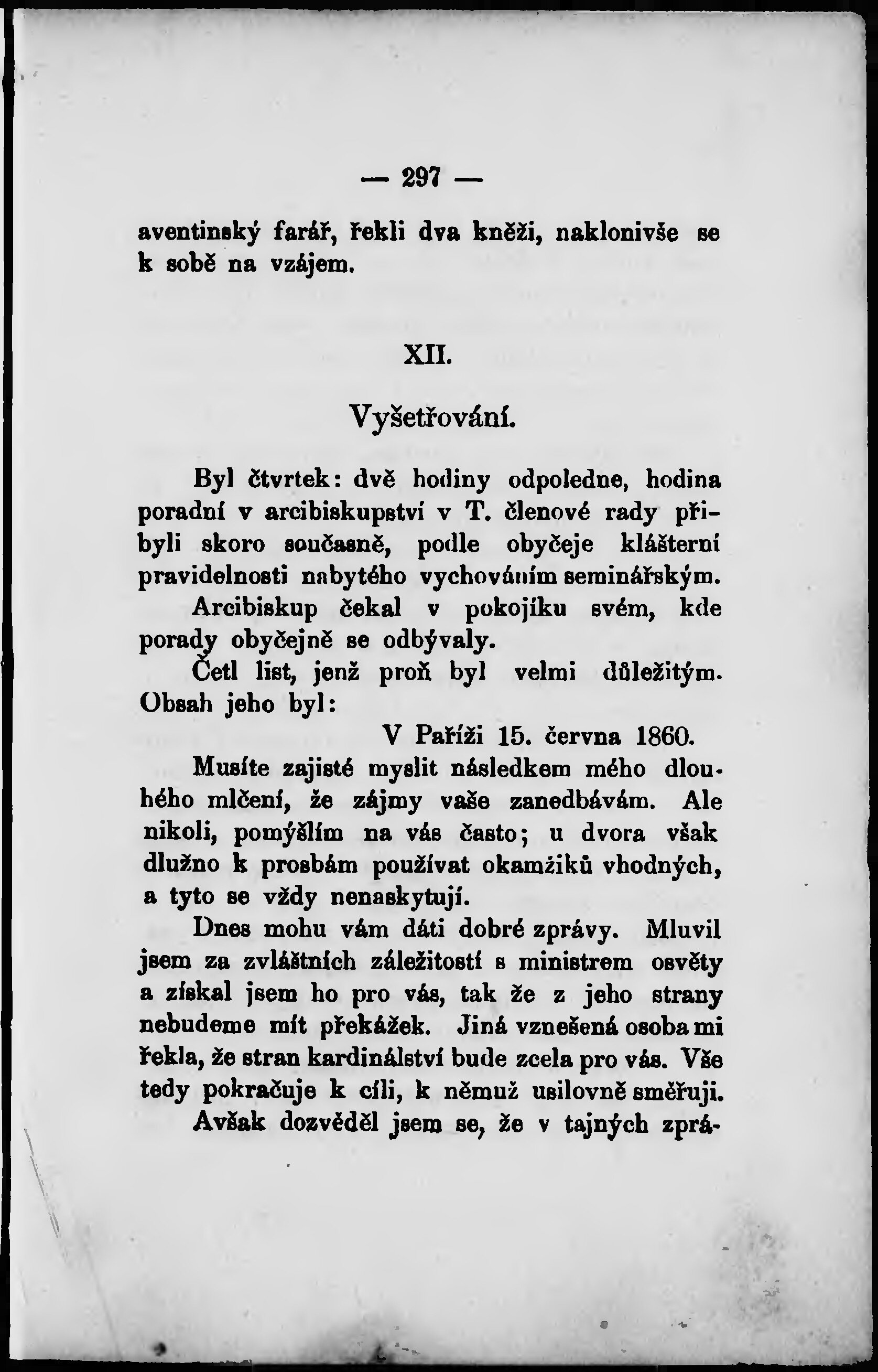 — 297 —

aventinský farář, řekli dva kněži, naklonivše se k sobě na vzájem.

XII.

Vyšetřování.

Byl čtvrtek: dvě hodiny odpoledne, hodina poradní v arcibiskupství v T. členové rady přibyli skoro současně, podle obyčeje klášterní pravidelnosti nabytého vychováním seminářským.

Arcibiskup čekal v pokojíku svém, kde porady obyčejně se odbývaly.

Četl list, jenž proň byl velmi důležitým. Obsah jeho byl:

V Paříži 15. června 1860.

Musíte zajisté myslit následkem mého dlouhého mlčení, že zájmy vaše zanedbávám. Ale nikoli, pomýšlím na vás často; u dvora však dlužno k prosbám používat okamžiků vhodných, a tyto se vždy nenaskytují.

Dnes mohu vám dáti dobré zprávy. Mluvil jsem za zvláštních záležitostí s ministrem osvěty a získal jsem ho pro vás, tak že z jeho strany nebudeme mít překážek. Jiná vznešená osoba mi řekla, že stran kardinálství bude zcela pro vás. Vše tedy pokračuje k cíli, k němuž usilovně směřuji.

Avšak dozvěděl jsem se, že v tajných zprá-